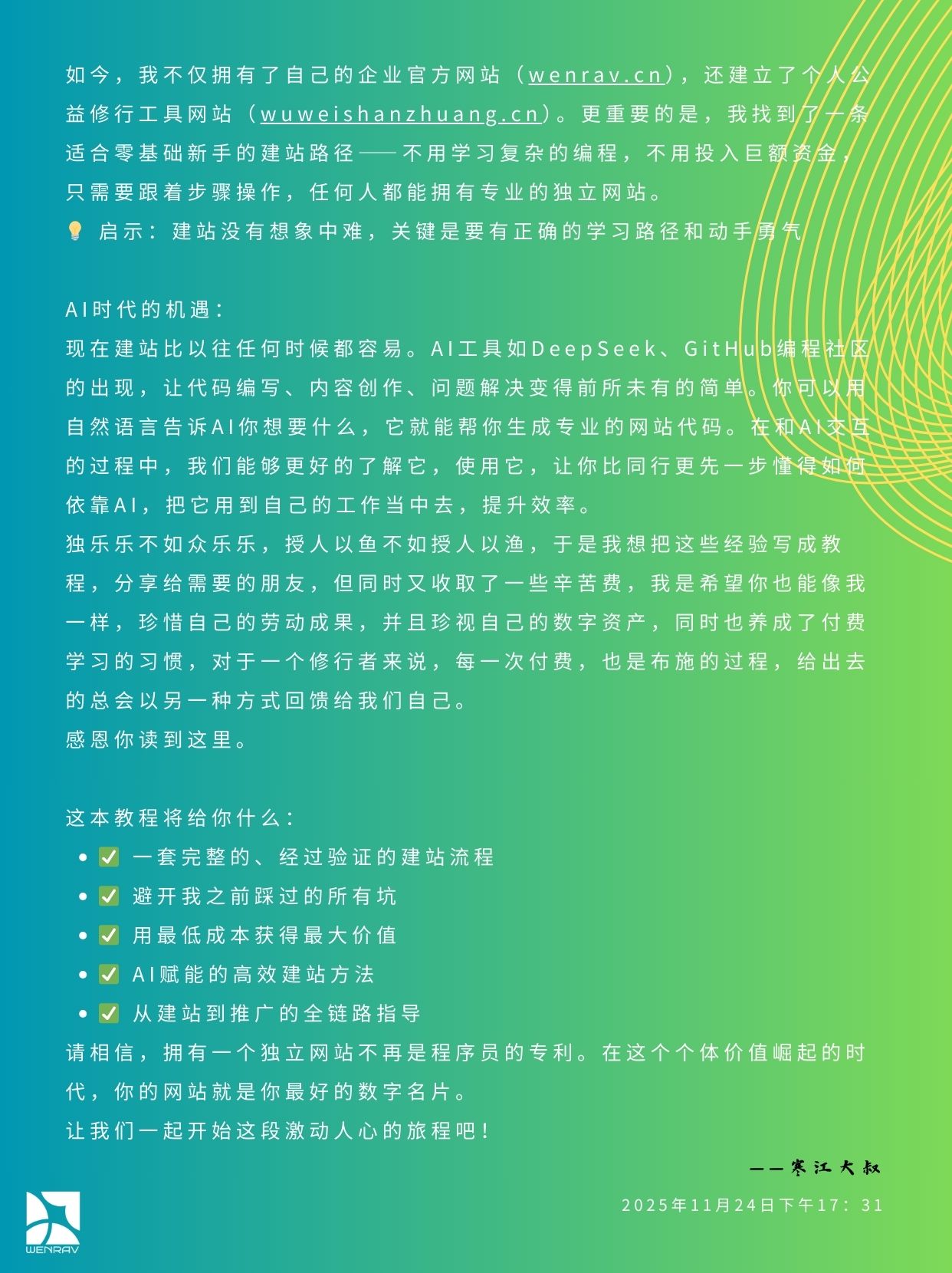 如今，我不仅拥有了自己的企业官方网站（wenrav.cn），还建立了个人公益修行工具网站（wuweishanzhuang.cn）。更重要的是，我找到了一条适合零基础新手的建站路径——不用学习复杂的编程，不用投入巨额资金，只需要跟着步骤操作，任何人都能拥有专业的独立网站。
💡 启示：建站没有想象中难，关键是要有正确的学习路径和动手勇气

AI时代的机遇：
现在建站比以往任何时候都容易。AI工具如DeepSeek、GitHub编程社区的出现，让代码编写、内容创作、问题解决变得前所未有的简单。你可以用自然语言告诉AI你想要什么，它就能帮你生成专业的网站代码。在和AI交互的过程中，我们能够更好的了解它，使用它，让你比同行更先一步懂得如何依靠AI，把它用到自己的工作当中去，提升效率。
独乐乐不如众乐乐，授人以鱼不如授人以渔，于是我想把这些经验写成教程，分享给需要的朋友，但同时又收取了一些辛苦费，我是希望你也能像我一样，珍惜自己的劳动成果，并且珍视自己的数字资产，同时也养成了付费学习的习惯，对于一个修行者来说，每一次付费，也是布施的过程，给出去的总会以另一种方式回馈给我们自己。
感恩你读到这里。

这本教程将给你什么：
- ✅ 一套完整的、经过验证的建站流程
- ✅ 避开我之前踩过的所有坑
- ✅ 用最低成本获得最大价值
- ✅ AI赋能的高效建站方法
- ✅ 从建站到推广的全链路指导
请相信，拥有一个独立网站不再是程序员的专利。在这个个体价值崛起的时代，你的网站就是你最好的数字名片。
让我们一起开始这段激动人心的旅程吧！

——寒江大叔
2025年11月24日下午17：31

WENRAV